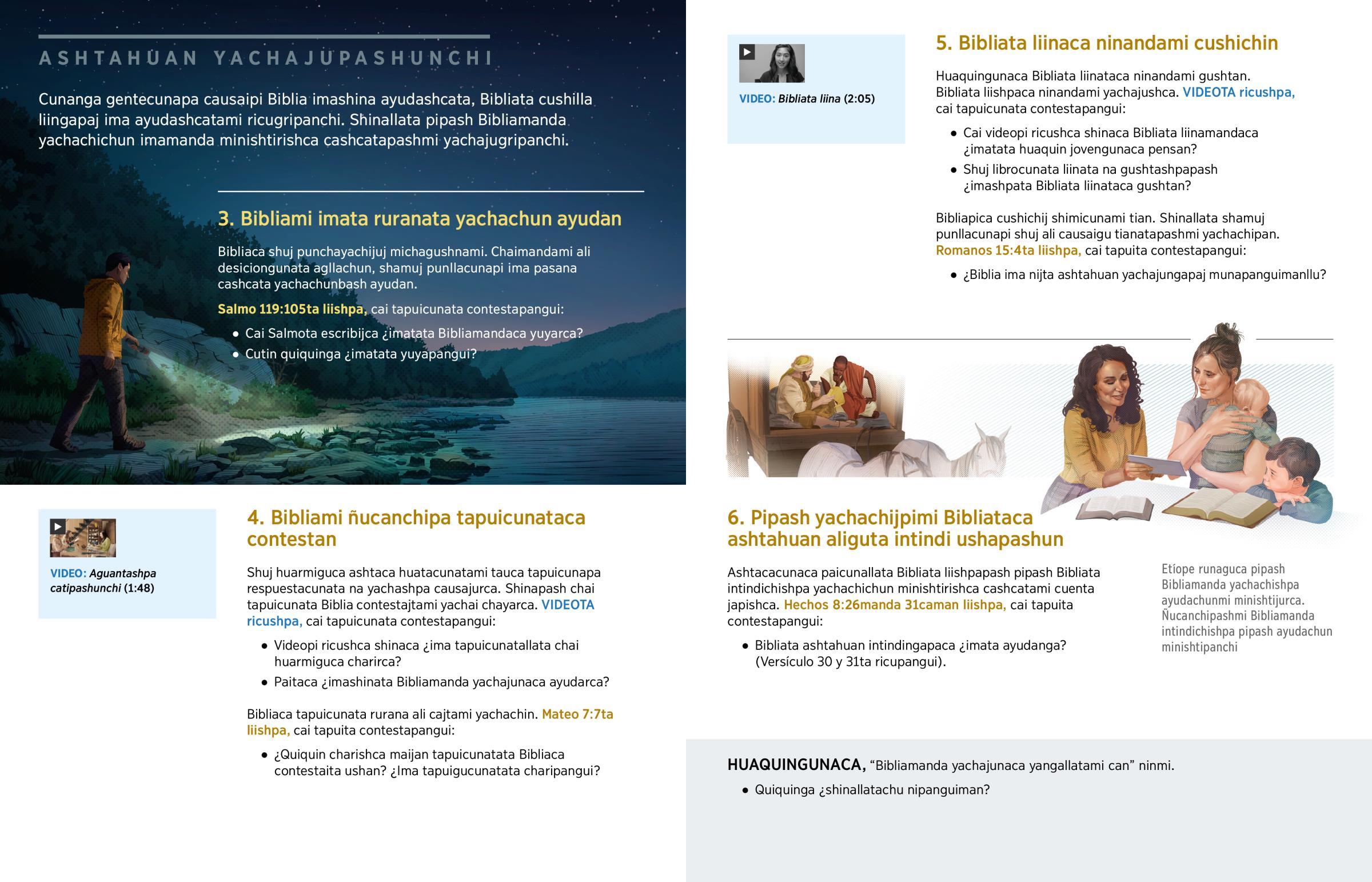 ASHTAHUAN YACHAJUPASHUNCHI

Cunanga gentecunapa causaipi Biblia imashina ayudashcata, Bibliata cushilla liingapaj ima ayudashcatami ricugripanchi. Shinallata pipash Bibliamanda yachachichun imamanda minishtirishca cashcatapashmi yachajugripanchi.

3. Bibliami imata ruranata yachachun ayudan

Bibliaca shuj punchayachijuj michagushnami. Chaimandami ali desiciongunata agllachun, shamuj punllacunapi ima pasana cashcata yachachunbash ayudan.

Salmo 119:105ta liishpa, cai tapuicunata contestapangui:

• Cai Salmota escribijca ¿imatata Bibliamandaca yuyarca?
• Cutin quiquinga ¿imatata yuyapangui?

VIDEO: Aguantashpa catipashunchi (1:48)

4. Bibliami ñucanchipa tapuicunataca contestan

Shuj huarmiguca ashtaca huatacunatami tauca tapuicunapa respuestacunata na yachashpa causajurca. Shinapash chai tapuicunata Biblia contestajtami yachai chayarca. VIDEOTA ricushpa, cai tapuicunata contestapangui:

• Videopi ricushca shinaca ¿ima tapuicunatallata chai huarmiguca charirca?
• Paitaca ¿imashinata Bibliamanda yachajunaca ayudarca?

Bibliaca tapuicunata rurana ali cajtami yachachin. Mateo 7:7ta liishpa, cai tapuita contestapangui:

• ¿Quiquin charishca maijan tapuicunatata Bibliaca contestaita ushan? ¿Ima tapuigucunatata charipangui?

VIDEO: Bibliata liina (2:05)

5. Bibliata liinaca ninandami cushichin

Huaquingunaca Bibliata liinataca ninandami gushtan. Bibliata liishpaca ninandami yachajushca. VIDEOTA ricushpa, cai tapuicunata contestapangui:

• Cai videopi ricushca shinaca Bibliata liinamandaca ¿imatata huaquin jovengunaca pensan?
• Shuj librocunata liinata na gushtashpapash ¿imashpata Bibliata liinataca gushtan?

Bibliapica cushichij shimicunami tian. Shinallata shamuj punllacunapi shuj ali causaigu tianatapashmi yachachipan. Romanos 15:4ta liishpa, cai tapuita contestapangui:

• ¿Biblia ima nijta ashtahuan yachajungapaj munapanguimanllu?

6. Pipash yachachijpimi Bibliataca ashtahuan aliguta intindi ushapashun

Ashtacacunaca paicunallata Bibliata liishpapash pipash Bibliata intindichishpa yachachichun minishtirishca cashcatami cuenta japishca. Hechos 8:26manda 31caman liishpa, cai tapuita contestapangui:

• Bibliata ashtahuan intindingapaca ¿imata ayudanga? (Versículo 30 y 31ta ricupangui).

Etíope runaguca pipash Bibliamanda yachachishpa ayudachunmi minishtijurca. Ñucanchipashmi Bibliamanda intindichishpa pipash ayudachun minishtipanchi

HUAQUINGUNACA, “Bibliamanda yachajunaca yangallatami can” ninmi.

• Quiquinga ¿shinallatachu nipanguiman?